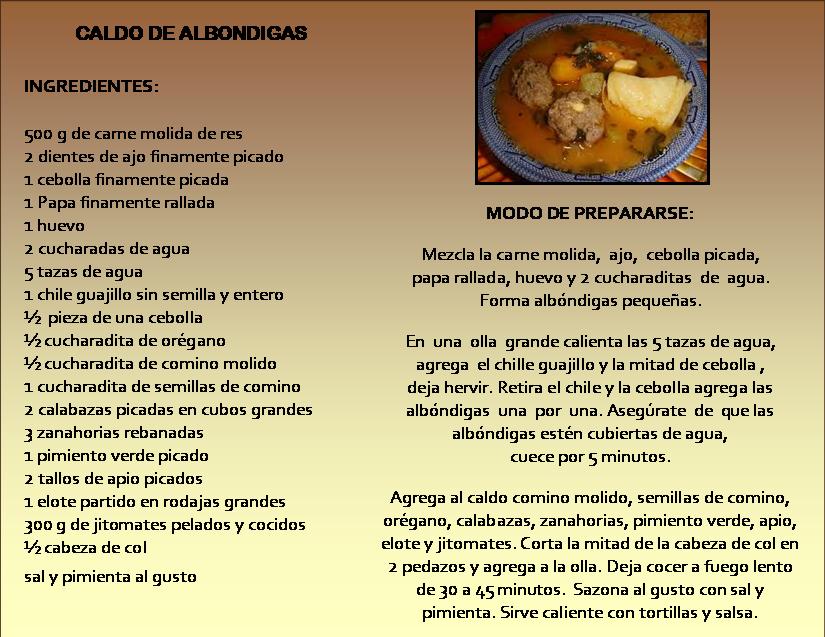 CALDO DE ALBONDIGAS

INGREDIENTES:

500 g de carne molida de res
2 dientes de ajo finamente picado
1 cebolla finamente picada
1 Papa finamente rallada
1 huevo
2 cucharadas de agua
5 tazas de agua
1 chile guajillo sin semilla y entero
½ pieza de una cebolla
½ cucharadita de orégano
½ cucharadita de comino molido
1 cucharadita de semillas de comino
2 calabazas picadas en cubos grandes
3 zanahorias rebanadas
1 pimiento verde picado
2 tallos de apio picados
1 elote partido en rodajas grandes
300 g de jitomates pelados y cocidos
½ cabeza de col
sal y pimienta al gusto

MODO DE PREPARARSE:

Mezcla la carne molida, ajo, cebolla picada, papa rallada, huevo y 2 cucharaditas de agua. Forma albóndigas pequeñas.

En una olla grande calienta las 5 tazas de agua, agrega el chille guajillo y la mitad de cebolla , deja hervir. Retira el chile y la cebolla agrega las albóndigas una por una. Asegúrate de que las albóndigas estén cubiertas de agua, cuece por 5 minutos.

Agrega al caldo comino molido, semillas de comino, orégano, calabazas, zanahorias, pimiento verde, apio, elote y jitomates. Corta la mitad de la cabeza de col en 2 pedazos y agrega a la olla. Deja cocer a fuego lento de 30 a 45 minutos. Sazona al gusto con sal y pimienta. Sirve caliente con tortillas y salsa.